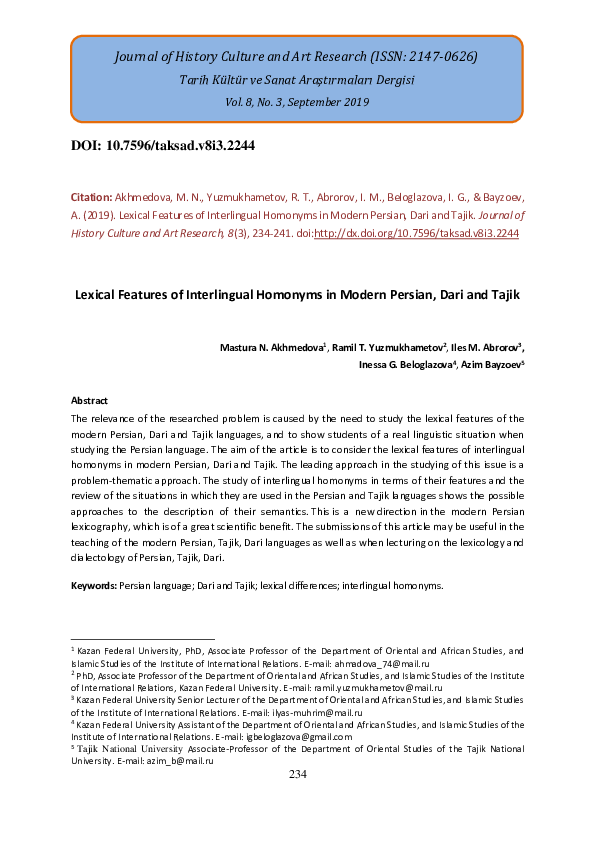 Journal of History Culture and Art Research (ISSN: 2147-0626)
Tarih Kültür ve Sanat Araştırmaları Dergisi
Vol. 8, No. 3, September 2019

DOI: 10.7596/taksad.v8i3.2244

Citation: Akhmedova, M. N., Yuzmukhametov, R. T., Abrorov, I. M., Beloglazova, I. G., & Bayzoev, A. (2019). Lexical Features of Interlingual Homonyms in Modern Persian, Dari and Tajik. Journal of History Culture and Art Research, 8(3), 234-241. doi:http://dx.doi.org/10.7596/taksad.v8i3.2244

Lexical Features of Interlingual Homonyms in Modern Persian, Dari and Tajik

Mastura N. Akhmedova$^1$, Ramil T. Yuzmukhametov$^2$, Iles M. Abrorov$^3$, Inessa G. Beloglazova$^4$, Azim Bayzoev$^5$

Abstract
The relevance of the researched problem is caused by the need to study the lexical features of the modern Persian, Dari and Tajik languages, and to show students of a real linguistic situation when studying the Persian language. The aim of the article is to consider the lexical features of interlingual homonyms in modern Persian, Dari and Tajik. The leading approach in the studying of this issue is a problem-thematic approach. The study of interlingual homonyms in terms of their features and the review of the situations in which they are used in the Persian and Tajik languages shows the possible approaches to the description of their semantics. This is a new direction in the modern Persian lexicography, which is of a great scientific benefit. The submissions of this article may be useful in the teaching of the modern Persian, Tajik, Dari languages as well as when lecturing on the lexicology and dialectology of Persian, Tajik, Dari.

Keywords: Persian language; Dari and Tajik; lexical differences; interlingual homonyms.

$^1$ Kazan Federal University, PhD, Associate Professor of the Department of Oriental and African Studies, and Islamic Studies of the Institute of International Relations. E-mail: ahmadova_74@mail.ru
$^2$ PhD, Associate Professor of the Department of Oriental and African Studies, and Islamic Studies of the Institute of International Relations, Kazan Federal University. E-mail: ramil.yuzmukhametov@mail.ru
$^3$ Kazan Federal University Senior Lecturer of the Department of Oriental and African Studies, and Islamic Studies of the Institute of International Relations. E-mail: ilyas-muhrim@mail.ru
$^4$ Kazan Federal University Assistant of the Department of Oriental and African Studies, and Islamic Studies of the Institute of International Relations. E-mail: igbeloglazova@gmail.com
$^5$ Tajik National University Associate-Professor of the Department of Oriental Studies of the Tajik National University. E-mail: azim_b@mail.ru

234